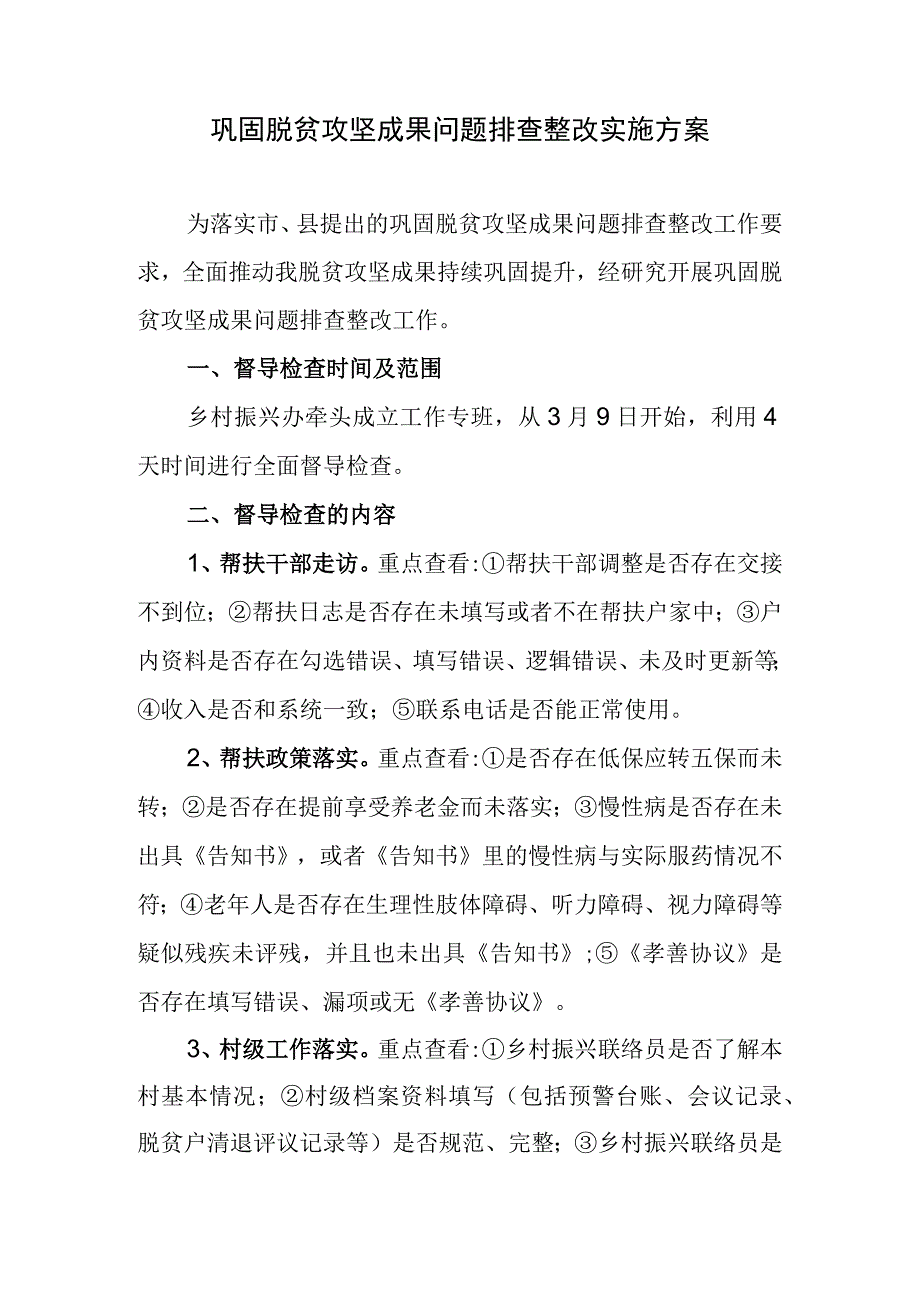 巩固脱贫攻坚成果问题排查整改实施方案

为落实市、县提出的巩固脱贫攻坚成果问题排查整改工作要求，全面推动我脱贫攻坚成果持续巩固提升，经研究开展巩固脱贫攻坚成果问题排查整改工作。

一、督导检查时间及范围

乡村振兴办牵头成立工作专班，从3月9日开始，利用4天时间进行全面督导检查。

二、督导检查的内容

1、帮扶干部走访。重点查看:①帮扶干部调整是否存在交接不到位；②帮扶日志是否存在未填写或者不在帮扶户家中；③户内资料是否存在勾选错误、填写错误、逻辑错误、未及时更新等；④收入是否和系统一致；⑤联系电话是否能正常使用。

2、帮扶政策落实。重点查看:①是否存在低保应转五保而未转；②是否存在提前享受养老金而未落实；③慢性病是否存在未出具《告知书》，或者《告知书》里的慢性病与实际服药情况不符；④老年人是否存在生理性肢体障碍、听力障碍、视力障碍等疑似残疾未评残，并且也未出具《告知书》；⑤《孝善协议》是否存在填写错误、漏项或无《孝善协议》。

3、村级工作落实。重点查看:①乡村振兴联络员是否了解本村基本情况；②村级档案资料填写（包括预警台账、会议记录、脱贫户清退评议记录等）是否规范、完整；③乡村振兴联络员是